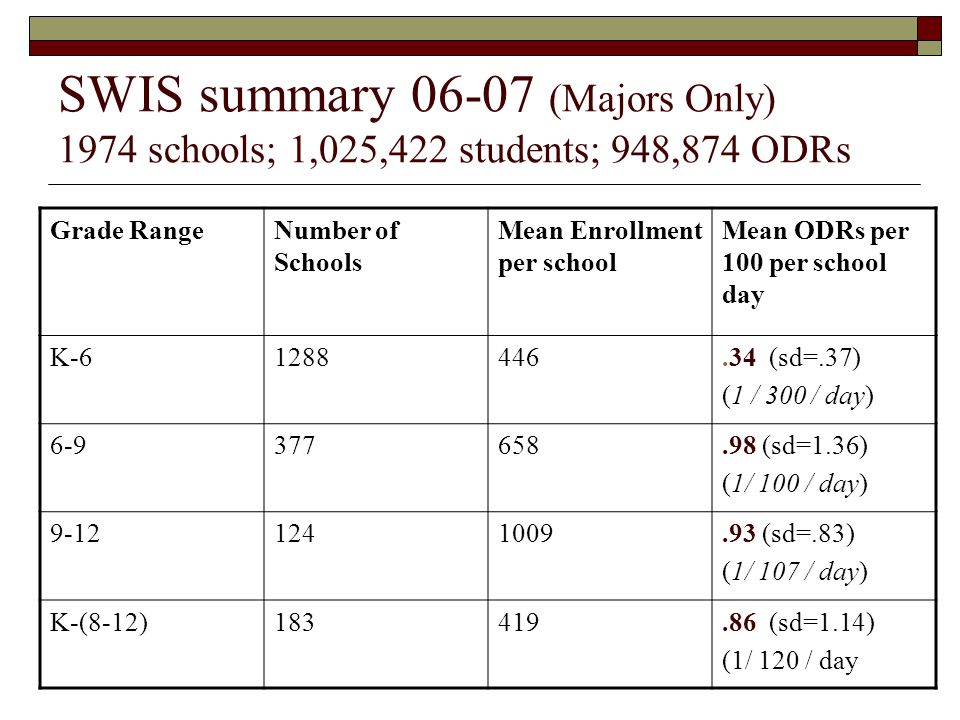 SWIS summary 06-07 (Majors Only)
1974 schools; 1,025,422 students; 948,874 ODRs

| Grade Range | Number of Schools | Mean Enrollment per school | Mean ODRs per 100 per school day |
|---|---|---|---|
| K-6 | 1288 | 446 | .34 (sd=.37) (1 / 300 / day) |
| 6-9 | 377 | 658 | .98 (sd=1.36) (1/ 100 / day) |
| 9-12 | 124 | 1009 | .93 (sd=.83) (1/ 107 / day) |
| K-(8-12) | 183 | 419 | .86 (sd=1.14) (1/ 120 / day |